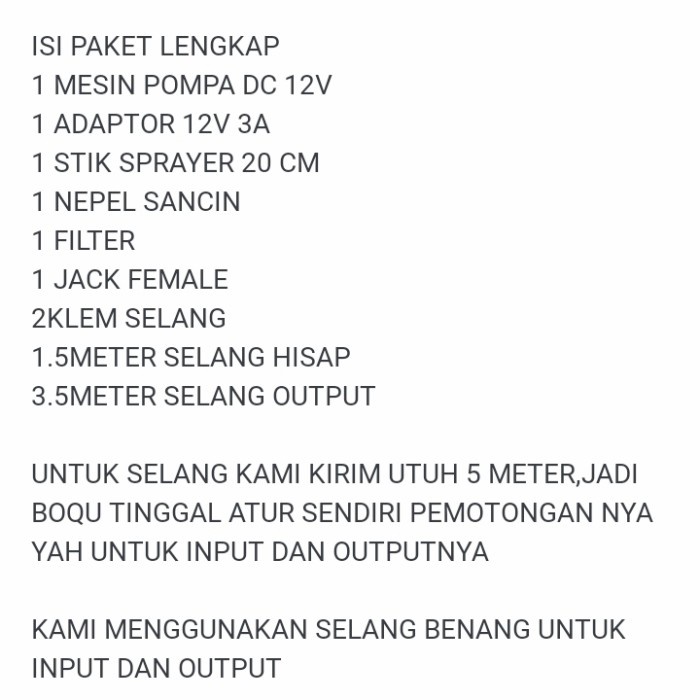 ISI PAKET LENGKAP
1 MESIN POMPA DC 12V
1 ADAPTOR 12V 3A
1 STIK SPRAYER 20 CM
1 NEPEL SANCIN
1 FILTER
1 JACK FEMALE
2KLEM SELANG
1.5METER SELANG HISAP
3.5METER SELANG OUTPUT

UNTUK SELANG KAMI KIRIM UTUH 5 METER,JADI BOQU TINGGAL ATUR SENDIRI PEMOTONGAN NYA YAH UNTUK INPUT DAN OUTPUTNYA

KAMI MENGGUNAKAN SELANG BENANG UNTUK INPUT DAN OUTPUT